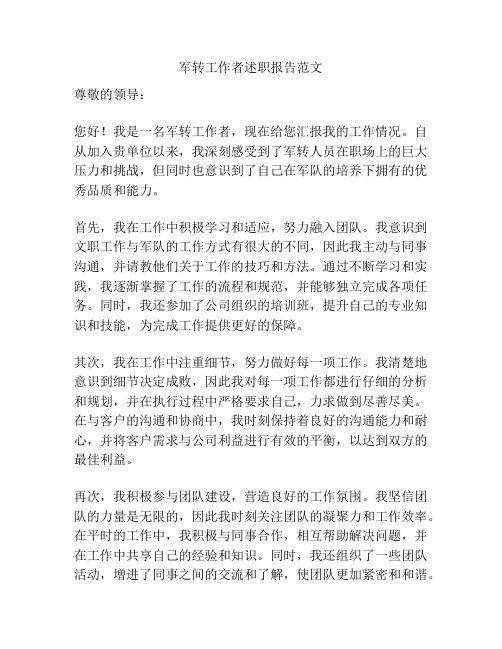 军转工作者述职报告范文

尊敬的领导：

您好！我是一名军转工作者，现在给您汇报我的工作情况。自从加入贵单位以来，我深刻感受到了军转人员在职场上的巨大压力和挑战，但同时也意识到了自己在军队的培养下拥有的优秀品质和能力。

首先，我在工作中积极学习和适应，努力融入团队。我意识到文职工作与军队的工作方式有很大的不同，因此我主动与同事沟通，并请教他们关于工作的技巧和方法。通过不断学习和实践，我逐渐掌握了工作的流程和规范，并能够独立完成各项任务。同时，我还参加了公司组织的培训班，提升自己的专业知识和技能，为完成工作提供更好的保障。

其次，我在工作中注重细节，努力做好每一项工作。我清楚地意识到细节决定成败，因此我对每一项工作都进行仔细的分析和规划，并在执行过程中严格要求自己，力求做到尽善尽美。在与客户的沟通和协商中，我时刻保持着良好的沟通能力和耐心，并将客户需求与公司利益进行有效的平衡，以达到双方的最佳利益。

再次，我积极参与团队建设，营造良好的工作氛围。我坚信团队的力量是无限的，因此我时刻关注团队的凝聚力和工作效率。在平时的工作中，我积极与同事合作，相互帮助解决问题，并在工作中共享自己的经验和知识。同时，我还组织了一些团队活动，增进了同事之间的交流和了解，使团队更加紧密和和谐。